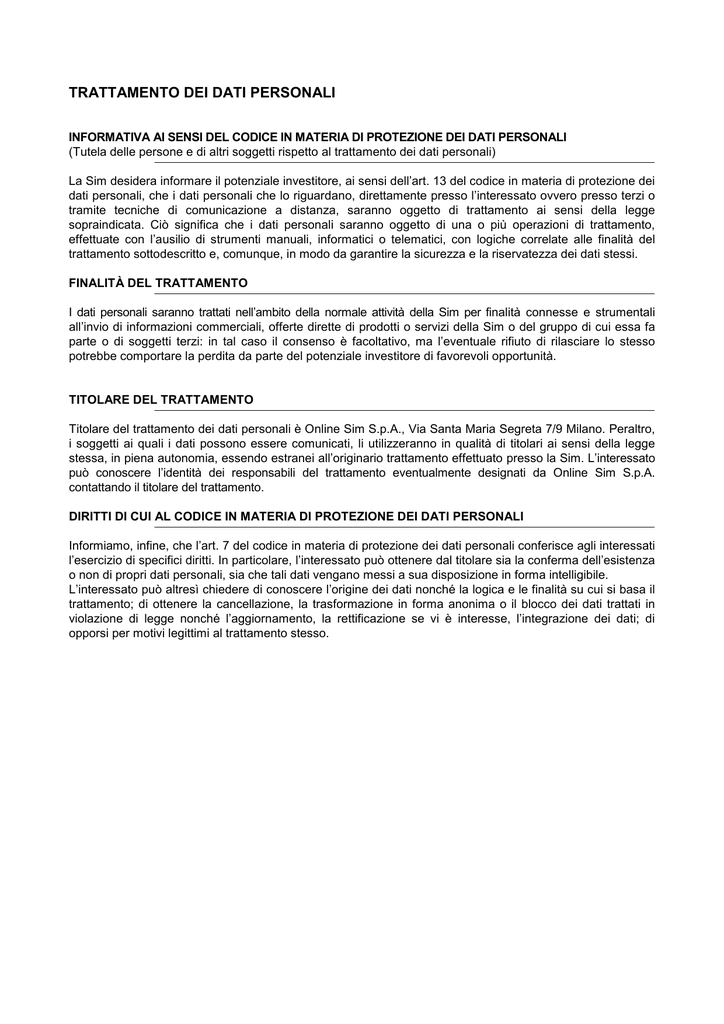 TRATTAMENTO DEI DATI PERSONALI

INFORMATIVA AI SENSI DEL CODICE IN MATERIA DI PROTEZIONE DEI DATI PERSONALI
(Tutela delle persone e di altri soggetti rispetto al trattamento dei dati personali)

La Sim desidera informare il potenziale investitore, ai sensi dell'art. 13 del codice in materia di protezione dei dati personali, che i dati personali che lo riguardano, direttamente presso l'interessato ovvero presso terzi o tramite tecniche di comunicazione a distanza, saranno oggetto di trattamento ai sensi della legge sopraindicata. Ciò significa che i dati personali saranno oggetto di una o più operazioni di trattamento, effettuate con l'ausilio di strumenti manuali, informatici o telematici, con logiche correlate alle finalità del trattamento sottodescritto e, comunque, in modo da garantire la sicurezza e la riservatezza dei dati stessi.

FINALITÀ DEL TRATTAMENTO

I dati personali saranno trattati nell'ambito della normale attività della Sim per finalità connesse e strumentali all'invio di informazioni commerciali, offerte dirette di prodotti o servizi della Sim o del gruppo di cui essa fa parte o di soggetti terzi: in tal caso il consenso è facoltativo, ma l'eventuale rifiuto di rilasciare lo stesso potrebbe comportare la perdita da parte del potenziale investitore di favorevoli opportunità.

TITOLARE DEL TRATTAMENTO

Titolare del trattamento dei dati personali è Online Sim S.p.A., Via Santa Maria Segreta 7/9 Milano. Peraltro, i soggetti ai quali i dati possono essere comunicati, li utilizzeranno in qualità di titolari ai sensi della legge stessa, in piena autonomia, essendo estranei all'originario trattamento effettuato presso la Sim. L'interessato può conoscere l'identità dei responsabili del trattamento eventualmente designati da Online Sim S.p.A. contattando il titolare del trattamento.

DIRITTI DI CUI AL CODICE IN MATERIA DI PROTEZIONE DEI DATI PERSONALI

Informiamo, infine, che l'art. 7 del codice in materia di protezione dei dati personali conferisce agli interessati l'esercizio di specifici diritti. In particolare, l'interessato può ottenere dal titolare sia la conferma dell'esistenza o non di propri dati personali, sia che tali dati vengano messi a sua disposizione in forma intelligibile.
L'interessato può altresì chiedere di conoscere l'origine dei dati nonché la logica e le finalità su cui si basa il trattamento; di ottenere la cancellazione, la trasformazione in forma anonima o il blocco dei dati trattati in violazione di legge nonché l'aggiornamento, la rettificazione se vi è interesse, l'integrazione dei dati; di opporsi per motivi legittimi al trattamento stesso.